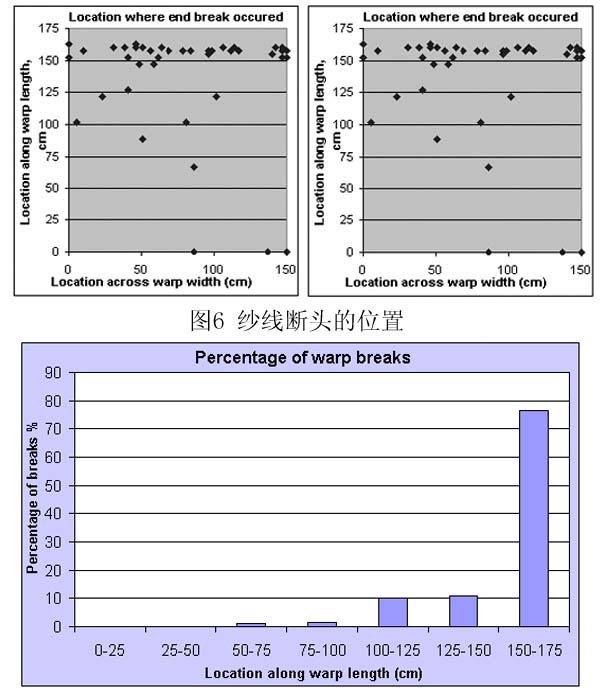 Location where end break occured

Location along warp length, cm

175
150
125
100
75
50
25
0

0 50 100 150

Location across warp width (cm)

Location where end break occured

Location along warp length, cm

175
150
125
100
75
50
25
0

0 50 100 150

Location across warp width (cm)

图6 纱线断头的位置

Percentage of warp breaks

Percentage of breaks %

90
80
70
60
50
40
30
20
10
0

0-25 25-50 50-75 75-100 100-125 125-150 150-175

Location along warp length (cm)